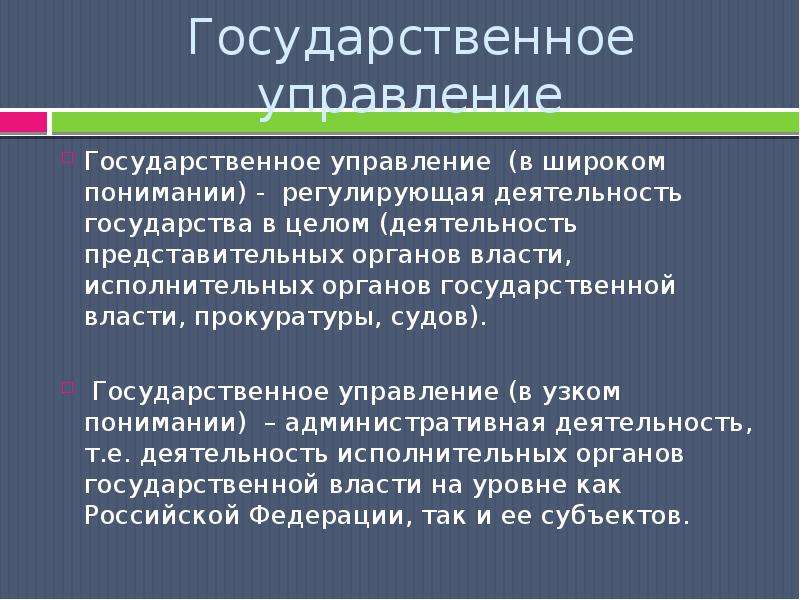 Государственное управление

Государственное управление (в широком понимании) - регулирующая деятельность государства в целом (деятельность представительных органов власти, исполнительных органов государственной власти, прокуратуры, судов).

Государственное управление (в узком понимании) – административная деятельность, т.е. деятельность исполнительных органов государственной власти на уровне как Российской Федерации, так и ее субъектов.